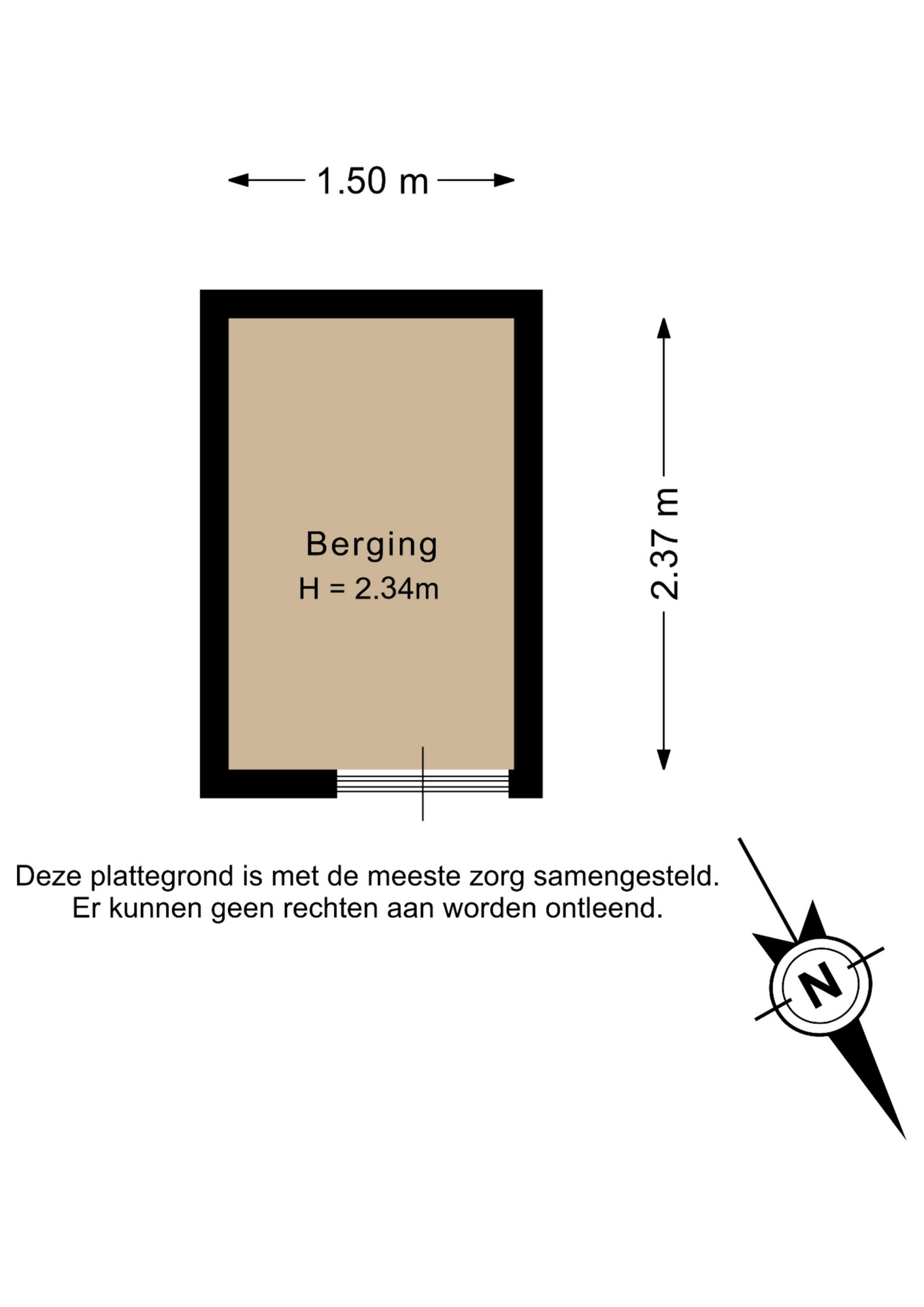 1.50 m

Berging
H = 2.34m

2.37 m

Deze plattegrond is met de meeste zorg samengesteld.
Er kunnen geen rechten aan worden ontleend.

N